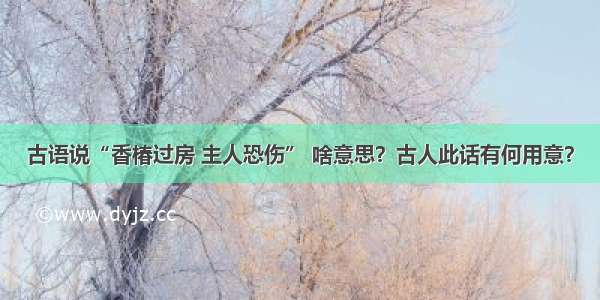 古语说“香椿过房 主人恐伤” 啥意思？古人此话有何用意？

©www.dyjz.cc